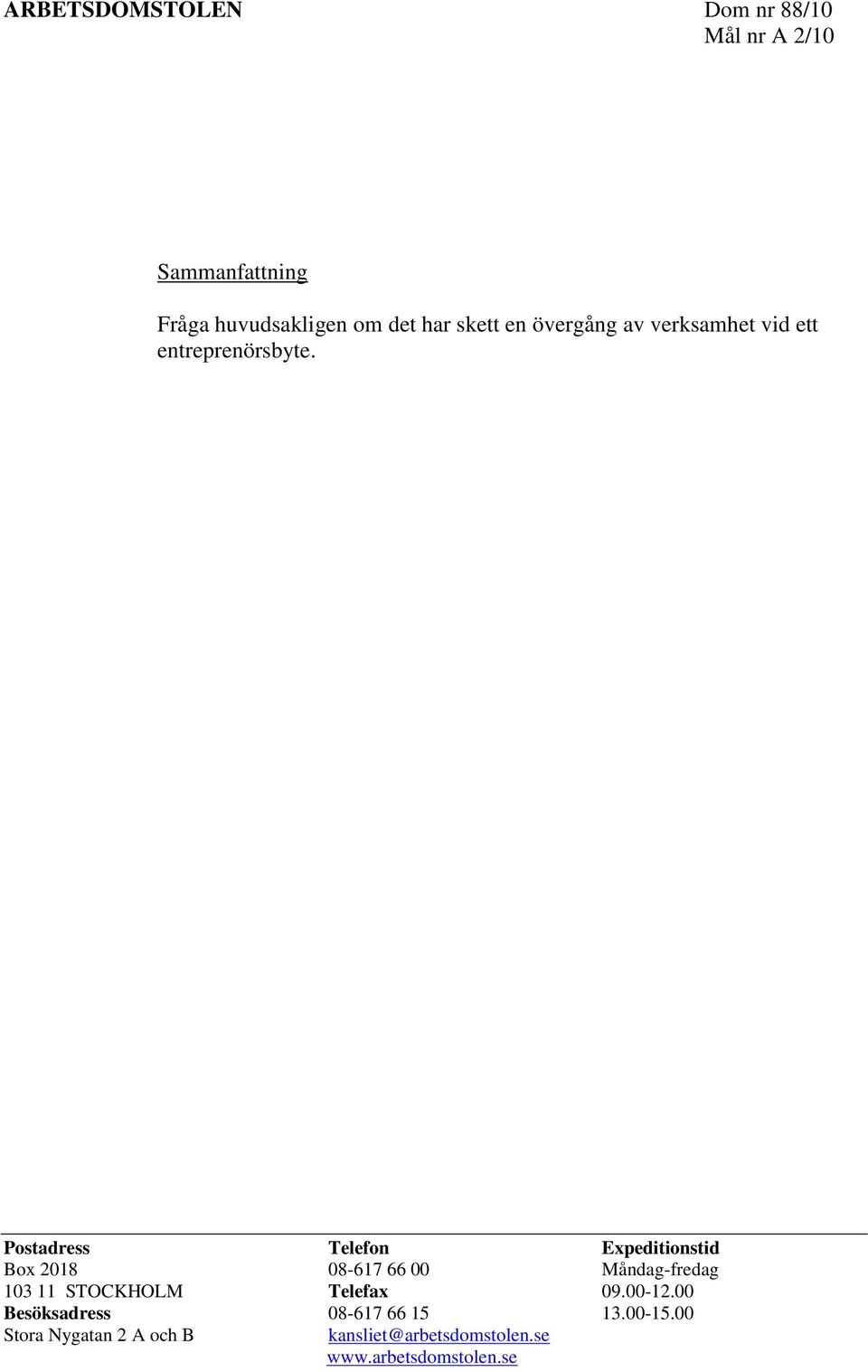 ARBETSDOMSTOLEN

Dom nr 88/10
Mål nr A 2/10

Sammanfattning

Fråga huvudsakligen om det har skett en övergång av verksamhet vid ett entreprenörsbyte.

Postadress
Box 2018
103 11 STOCKHOLM
Besöksadress
Stora Nygatan 2 A och B

Telefon
08-617 66 00
Telefax
08-617 66 15
kansliet@arbetsdomstolen.se
www.arbetsdomstolen.se

Expeditionstid
Måndag-fredag
09.00-12.00
13.00-15.00